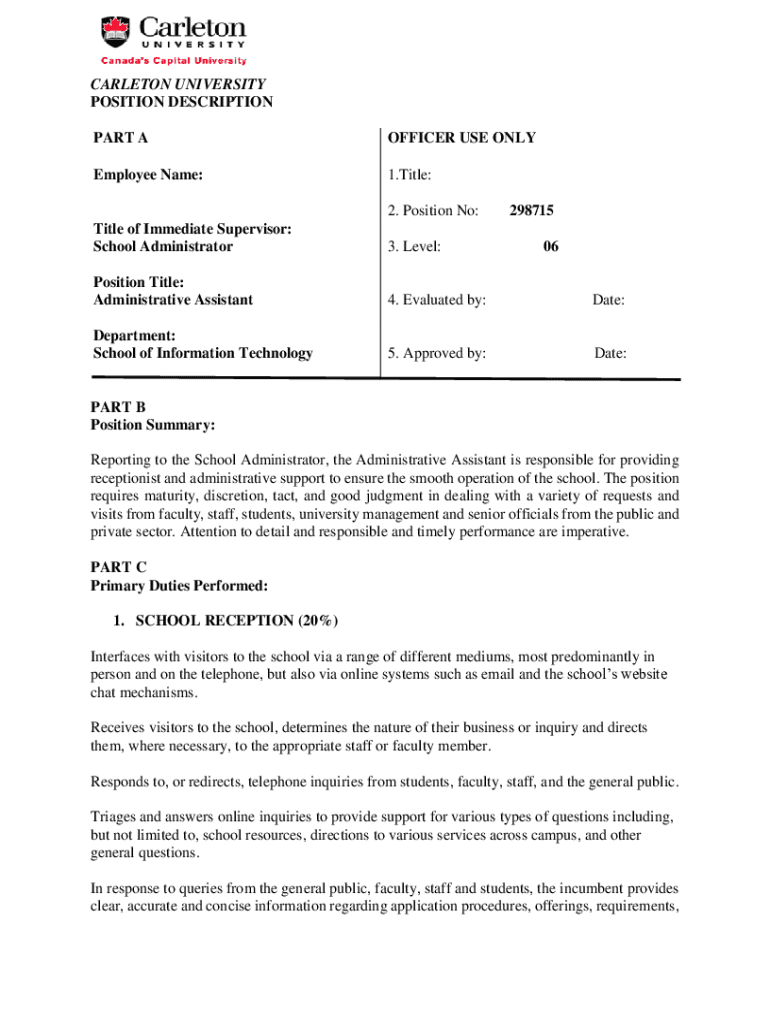 Carleton
UNIVERSITY
Canada's Capital University

CARLETON UNIVERSITY
POSITION DESCRIPTION

PART A

Employee Name:

Title of Immediate Supervisor:
School Administrator

Position Title:
Administrative Assistant

Department:
School of Information Technology

OFFICER USE ONLY

1.Title:

2. Position No: 298715

3. Level: 06

4. Evaluated by: Date:

5. Approved by: Date:

PART B
Position Summary:

Reporting to the School Administrator, the Administrative Assistant is responsible for providing receptionist and administrative support to ensure the smooth operation of the school. The position requires maturity, discretion, tact, and good judgment in dealing with a variety of requests and visits from faculty, staff, students, university management and senior officials from the public and private sector. Attention to detail and responsible and timely performance are imperative.

PART C
Primary Duties Performed:

1. SCHOOL RECEPTION (20%)

Interfaces with visitors to the school via a range of different mediums, most predominantly in person and on the telephone, but also via online systems such as email and the school's website chat mechanisms.

Receives visitors to the school, determines the nature of their business or inquiry and directs them, where necessary, to the appropriate staff or faculty member.

Responds to, or redirects, telephone inquiries from students, faculty, staff, and the general public.

Triages and answers online inquiries to provide support for various types of questions including, but not limited to, school resources, directions to various services across campus, and other general questions.

In response to queries from the general public, faculty, staff and students, the incumbent provides clear, accurate and concise information regarding application procedures, offerings, requirements,